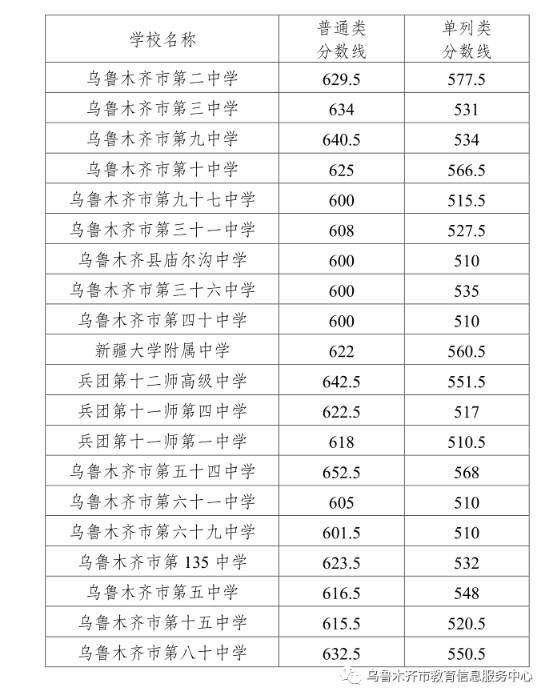 | 学校名称 | 普通类分数线 | 单列类分数线 |
|---|---|---|
| 乌鲁木齐市第二中学 | 629.5 | 577.5 |
| 乌鲁木齐市第三中学 | 634 | 531 |
| 乌鲁木齐市第九中学 | 640.5 | 534 |
| 乌鲁木齐市第十中学 | 625 | 566.5 |
| 乌鲁木齐市第九十七中学 | 600 | 515.5 |
| 乌鲁木齐市第三十一中学 | 608 | 527.5 |
| 乌鲁木齐县庙尔沟中学 | 600 | 510 |
| 乌鲁木齐市第三十六中学 | 600 | 535 |
| 乌鲁木齐市第四十中学 | 600 | 510 |
| 新疆大学附属中学 | 622 | 560.5 |
| 兵团第十二师高级中学 | 642.5 | 551.5 |
| 兵团第十一师第四中学 | 622.5 | 517 |
| 兵团第十一师第一中学 | 618 | 510.5 |
| 乌鲁木齐市第五十四中学 | 652.5 | 568 |
| 乌鲁木齐市第六十一中学 | 605 | 510 |
| 乌鲁木齐市第六十九中学 | 601.5 | 510 |
| 乌鲁木齐市第 135 中学 | 623.5 | 532 |
| 乌鲁木齐市第五中学 | 616.5 | 548 |
| 乌鲁木齐市第十五中学 | 615.5 | 520.5 |
| 乌鲁木齐市第八十中学 | 632.5 | 550.5 |

乌鲁木齐市教育信息服务中心